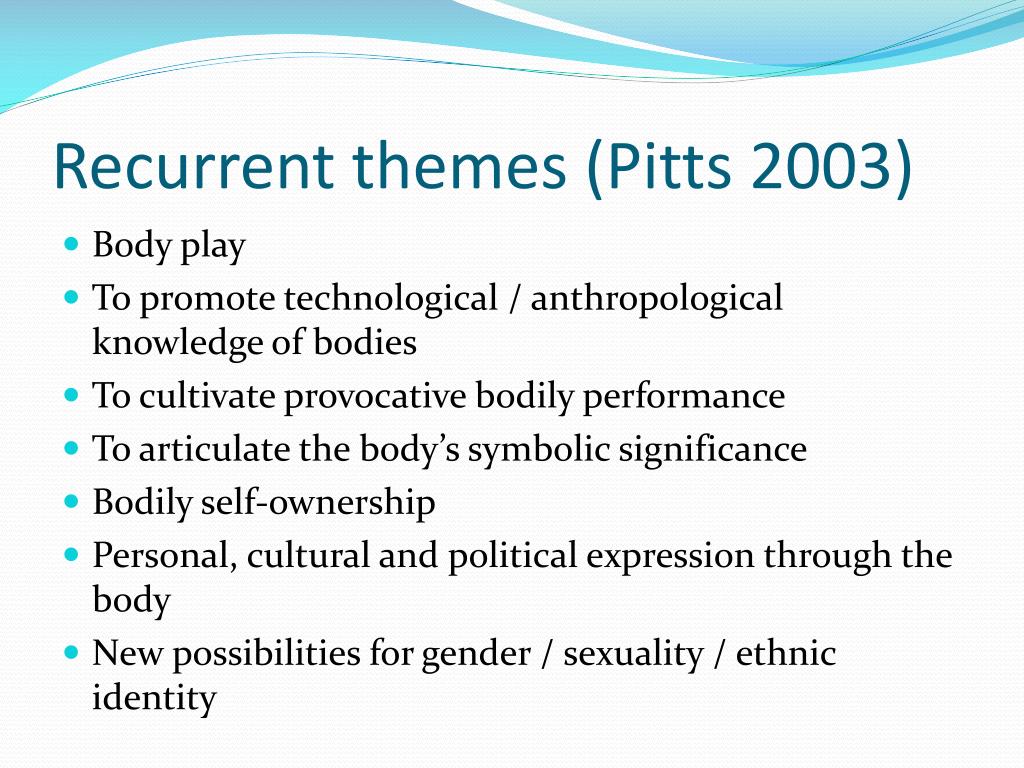 Recurrent themes (Pitts 2003)

• Body play
• To promote technological / anthropological knowledge of bodies
• To cultivate provocative bodily performance
• To articulate the body's symbolic significance
• Bodily self-ownership
• Personal, cultural and political expression through the body
• New possibilities for gender / sexuality / ethnic identity